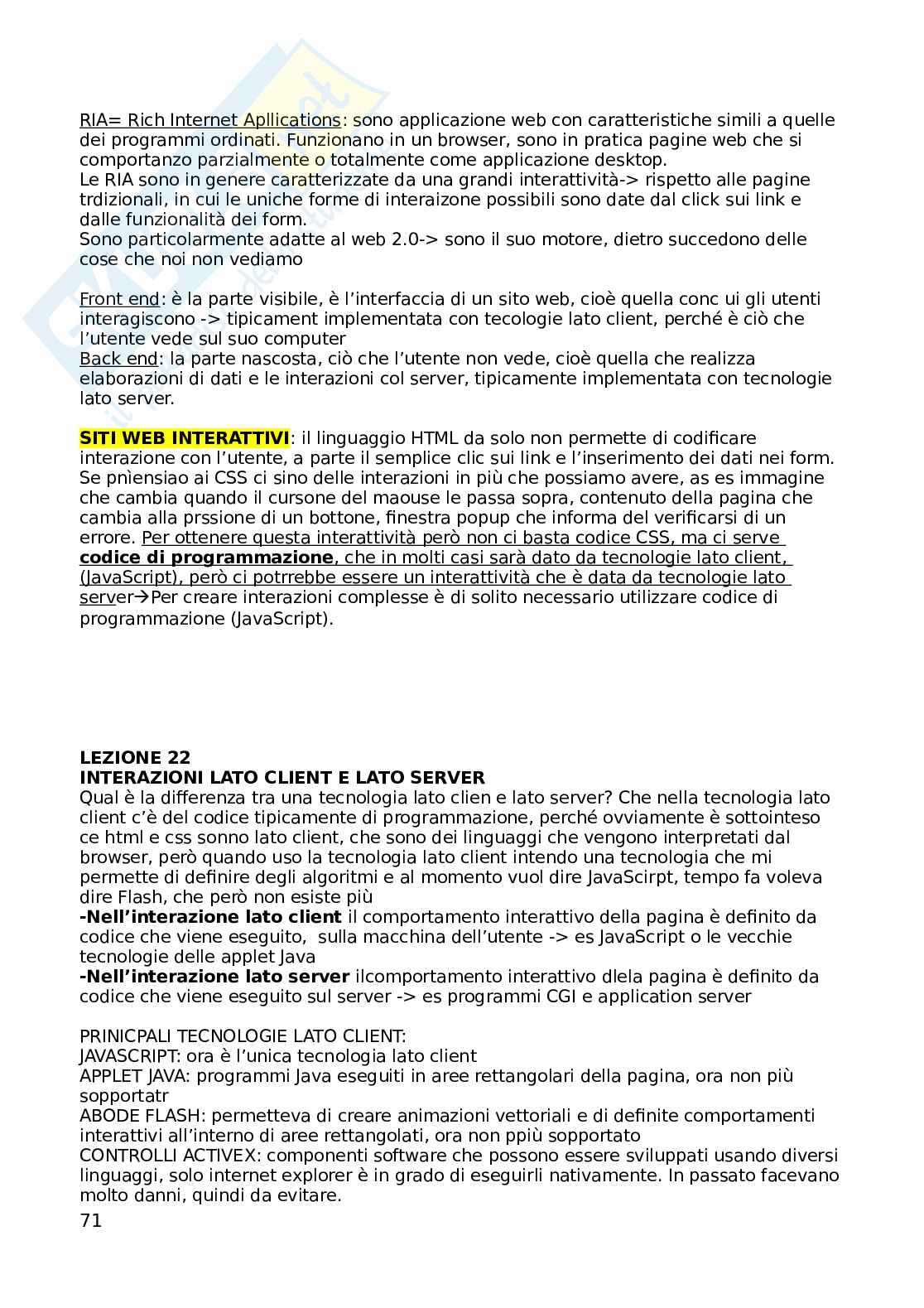 RIA= Rich Internet Apllications: sono applicazione web con caratteristiche simili a quelle dei programmi ordinati. Funzionano in un browser, sono in pratica pagine web che si comportanzo parzialmente o totalmente come applicazione desktop.
Le RIA sono in genere caratterizzate da una grandi interattività-> rispetto alle pagine trdizionali, in cui le uniche forme di interaizone possibili sono date dal click sui link e dalle funzionalità dei form.
Sono particolarmente adatte al web 2.0-> sono il suo motore, dietro succedono delle cose che noi non vediamo

Front end: è la parte visibile, è l'interfaccia di un sito web, cioè quella conc ui gli utenti interagiscono -> tipicament implementata con tecologie lato client, perché è ciò che l'utente vede sul suo computer
Back end: la parte nascosta, ciò che l'utente non vede, cioè quella che realizza elaborazioni di dati e le interazioni col server, tipicamente implementata con tecnologie lato server.

SITI WEB INTERATTIVI: il linguaggio HTML da solo non permette di codificare interazione con l'utente, a parte il semplice clic sui link e l'inserimento dei dati nei form. Se pnìensiao ai CSS ci sino delle interazioni in più che possiamo avere, as es immagine che cambia quando il cursone del maouse le passa sopra, contenuto della pagina che cambia alla prssione di un bottone, finestra popup che informa del verificarsi di un errore. Per ottenere questa interattività però non ci basta codice CSS, ma ci serve codice di programmazione, che in molti casi sarà dato da tecnologie lato client, (JavaScript), però ci potrrebbe essere un interattività che è data da tecnologie lato server→Per creare interazioni complesse è di solito necessario utilizzare codice di programmazione (JavaScript).

LEZIONE 22
INTERAZIONI LATO CLIENT E LATO SERVER
Qual è la differenza tra una tecnologia lato clien e lato server? Che nella tecnologia lato client c'è del codice tipicamente di programmazione, perché ovviamente è sottointeso ce html e css sonno lato client, che sono dei linguaggi che vengono interpretati dal browser, però quando uso la tecnologia lato client intendo una tecnologia che mi permette di definire degli algoritmi e al momento vuol dire JavaScirpt, tempo fa voleva dire Flash, che però non esiste più
-Nell'interazione lato client il comportamento interattivo della pagina è definito da codice che viene eseguito, sulla macchina dell'utente -> es JavaScript o le vecchie tecnologie delle applet Java
-Nell'interazione lato server ilcomportamento interattivo dlela pagina è definito da codice che viene eseguito sul server -> es programmi CGI e application server

PRINICPALI TECNOLOGIE LATO CLIENT:
JAVASCRIPT: ora è l'unica tecnologia lato client
APPLET JAVA: programmi Java eseguiti in aree rettangolari della pagina, ora non più sopportatr
ABODE FLASH: permetteva di creare animazioni vettoriali e di definite comportamenti interattivi all'interno di aree rettangolati, ora non ppiù sopportato
CONTROLLI ACTIVEX: componenti software che possono essere sviluppati usando diversi linguaggi, solo internet explorer è in grado di eseguirli nativamente. In passato facevano molto danni, quindi da evitare.
71